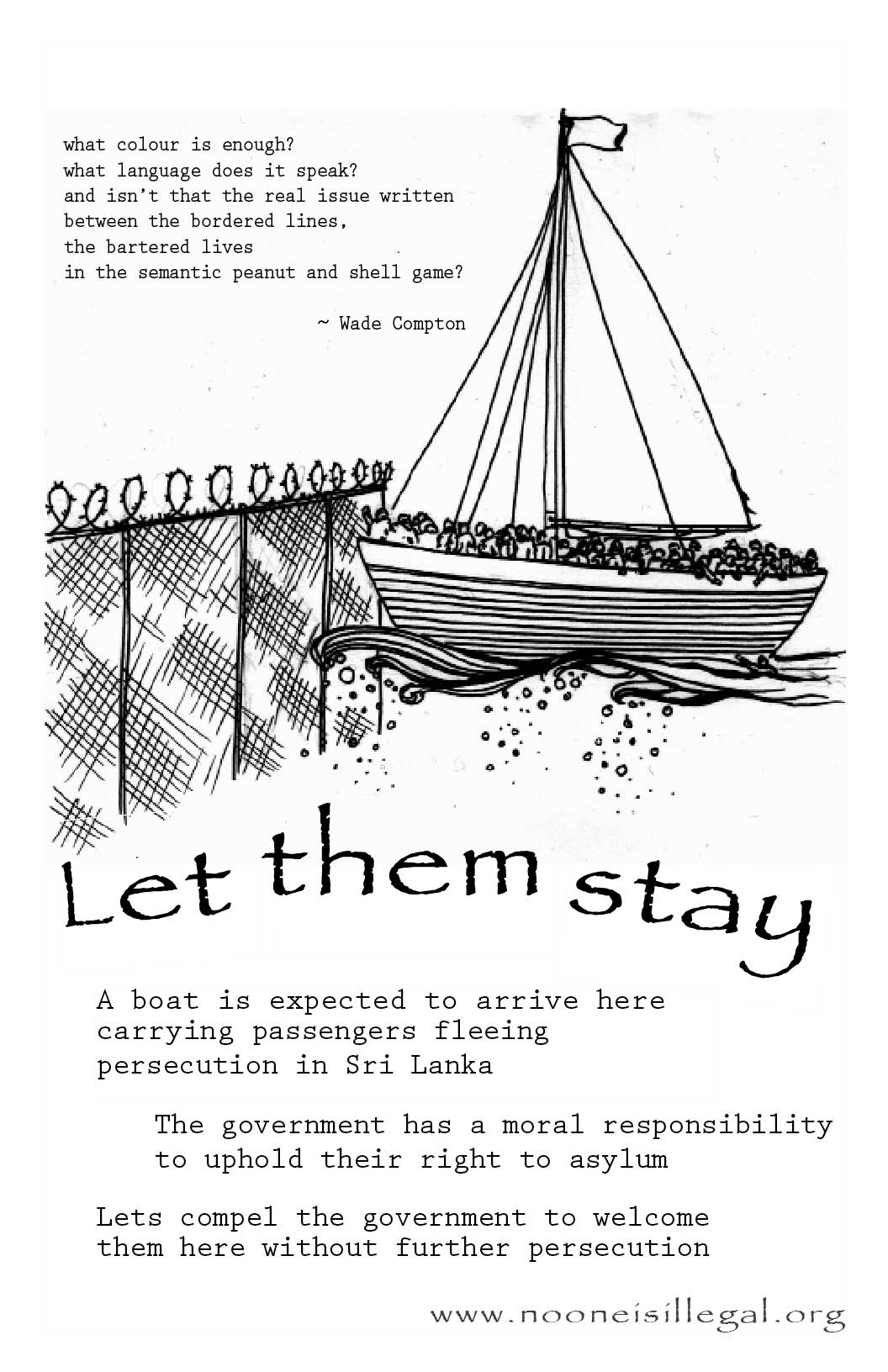 what colour is enough?
what language does it speak?
and isn't that the real issue written
between the bordered lines,
the bartered lives
in the semantic peanut and shell game?

~ Wade Compton

Let them stay

A boat is expected to arrive here carrying passengers fleeing persecution in Sri Lanka

The government has a moral responsibility to uphold their right to asylum

Lets compel the government to welcome them here without further persecution

www.nooneisillegal.org